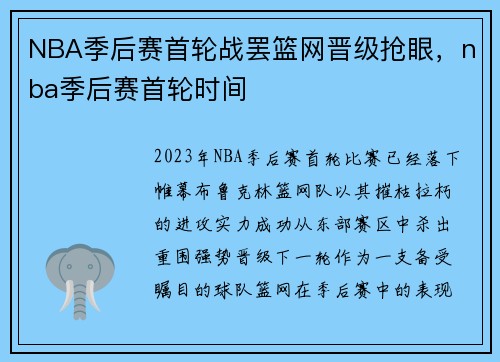 NBA季后赛首轮战罢篮网晋级抢眼，nba季后赛首轮时间

2023年NBA季后赛首轮比赛已经落下帷幕布鲁克林篮网队以其摧枯拉朽的进攻实力成功从东部赛区中杀出重围强势晋级下一轮作为一支备受瞩目的球队篮网在季后赛中的表现